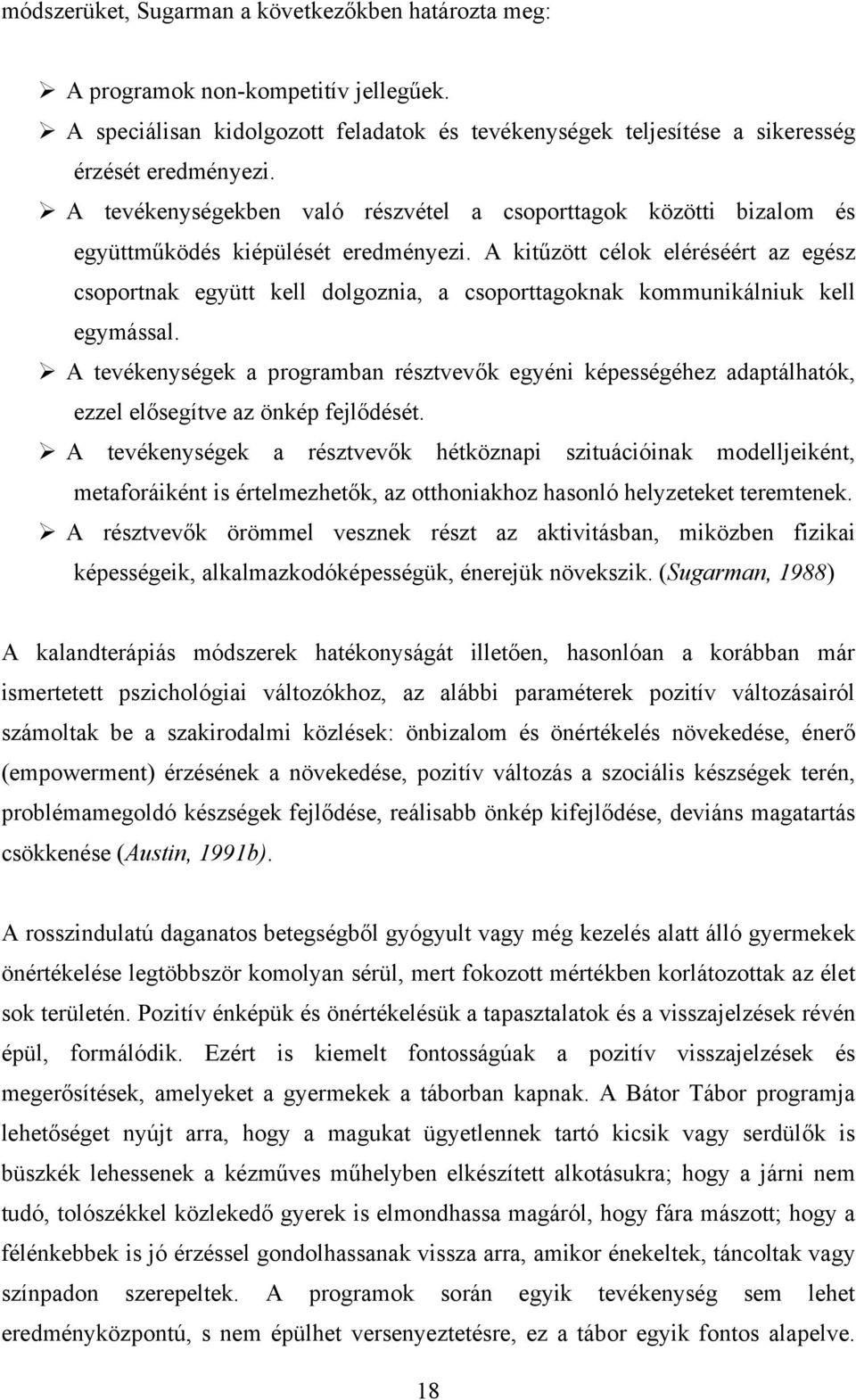 módszerüket, Sugarman a következőkben határozta meg:

➢ A programok non-kompetitív jellegűek.
➢ A speciálisan kidolgozott feladatok és tevékenységek teljesítése a sikeresség érzését eredményezi.
➢ A tevékenységekben való részvétel a csoporttagok közötti bizalom és együttműködés kiépülését eredményezi. A kitűzött célok eléréséért az egész csoportnak együtt kell dolgoznia, a csoporttagoknak kommunikálniuk kell egymással.
➢ A tevékenységek a programban résztvevők egyéni képességéhez adaptálhatók, ezzel elősegítve az önkép fejlődését.
➢ A tevékenységek a résztvevők hétköznapi szituációinak modelljeiként, metaforáiként is értelmezhetők, az otthoniakhoz hasonló helyzeteket teremtenek.
➢ A résztvevők örömmel vesznek részt az aktivitásban, miközben fizikai képességeik, alkalmazkodóképességük, énerejük növekszik. (Sugarman, 1988)

A kalandterápiás módszerek hatékonyságát illetően, hasonlóan a korábban már ismertetett pszichológiai változókhoz, az alábbi paraméterek pozitív változásairól számoltak be a szakirodalmi közlések: önbizalom és önértékelés növekedése, énerő (empowerment) érzésének a növekedése, pozitív változás a szociális készségek terén, problémamegoldó készségek fejlődése, reálisabb önkép kifejlődése, deviáns magatartás csökkenése (Austin, 1991b).

A rosszindulatú daganatos betegségből gyógyult vagy még kezelés alatt álló gyermekek önértékelése legtöbbször komolyan sérül, mert fokozott mértékben korlátozottak az élet sok területén. Pozitív énképük és önértékelésük a tapasztalatok és a visszajelzések révén épül, formálódik. Ezért is kiemelt fontosságúak a pozitív visszajelzések és megerősítések, amelyeket a gyermekek a táborban kapnak. A Bátor Tábor programja lehetőséget nyújt arra, hogy a magukat ügyetlennek tartó kicsik vagy serdülők is büszkék lehessenek a kézműves műhelyben elkészített alkotásukra; hogy a járni nem tudó, tolószékkel közlekedő gyerek is elmondhassa magáról, hogy fára mászott; hogy a félénkebbek is jó érzéssel gondolhassanak vissza arra, amikor énekeltek, táncoltak vagy színpadon szerepeltek. A programok során egyik tevékenység sem lehet eredményközpontú, s nem épülhet versenyeztetésre, ez a tábor egyik fontos alapelve.

18